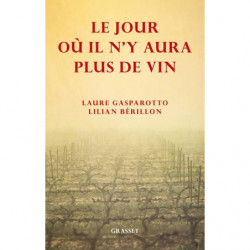 LE JOUR OÙ IL N'Y AURA PLUS DE VIN

LAURE GASPAROTTO
LILIAN BÉRILLON

GRASSET